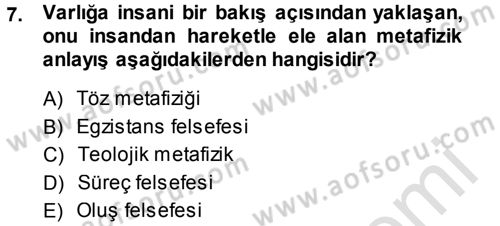 7. Varlığa insani bir bakış açısından yaklaşan, onu insandan hareketle ele alan metafizik anlayış aşağıdakilerden hangisidir?

A) Töz metafiziği
B) Egzistans felsefesi
C) Teolojik metafizik
D) Süreç felsefesi
E) Oluş felsefesi

www.aofsoru.com
www.aofsoru.com
www.aofsoru.com
www.aofsoru.com